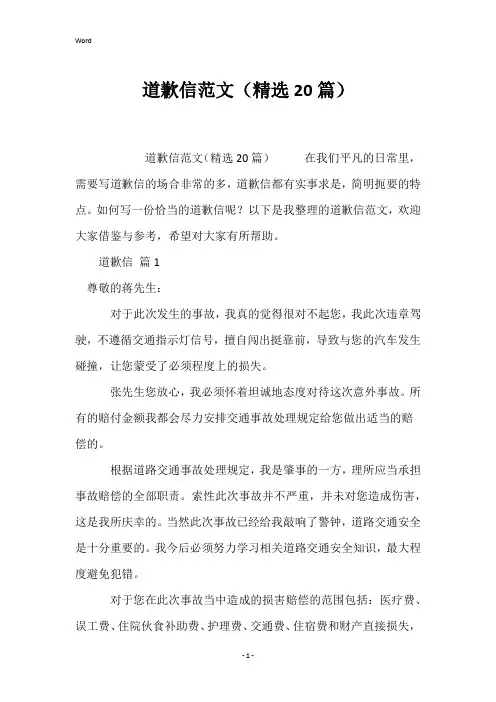 Word

道歉信范文（精选20篇）

道歉信范文(精选20篇） 在我们平凡的日常里，需要写道歉信的场合非常的多，道歉信都有实事求是，简明扼要的特点。如何写一份恰当的道歉信呢？以下是我整理的道歉信范文，欢迎大家借鉴与参考，希望对大家有所帮助。

道歉信 篇1

尊敬的蒋先生：

对于此次发生的事故，我真的觉得很对不起您，我此次违章驾驶，不遵循交通指示灯信号，擅自闯出挺靠前，导致与您的汽车发生碰撞，让您蒙受了必须程度上的损失。

张先生您放心，我必须怀着坦诚地态度对待这次意外事故。所有的赔付金额我都会尽力安排交通事故处理规定给您做出适当的赔偿的。

根据道路交通事故处理规定，我是肇事的一方，理所应当承担事故赔偿的全部职责。索性此次事故并不严重，并未对您造成伤害，这是我所庆幸的。当然此次事故已经给我敲响了警钟，道路交通安全是十分重要的。我今后必须努力学习相关道路交通安全知识，最大程度避免犯错。

对于您在此次事故当中造成的损害赔偿的范围包括：医疗费、误工费、住院伙食补助费、护理费、交通费、住宿费和财产直接损失，

- 1 -